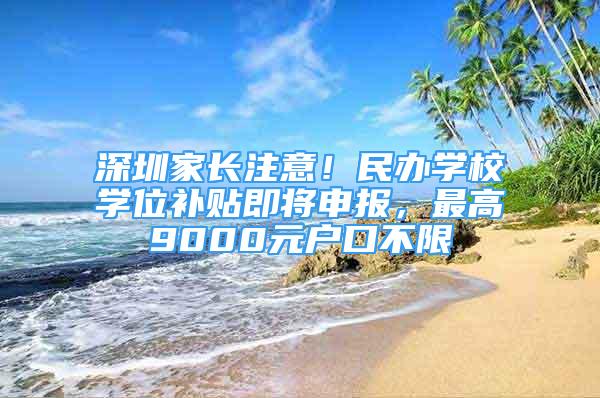 深圳家长注意！民办学校学位补贴即将申报，最高9000元户口不限